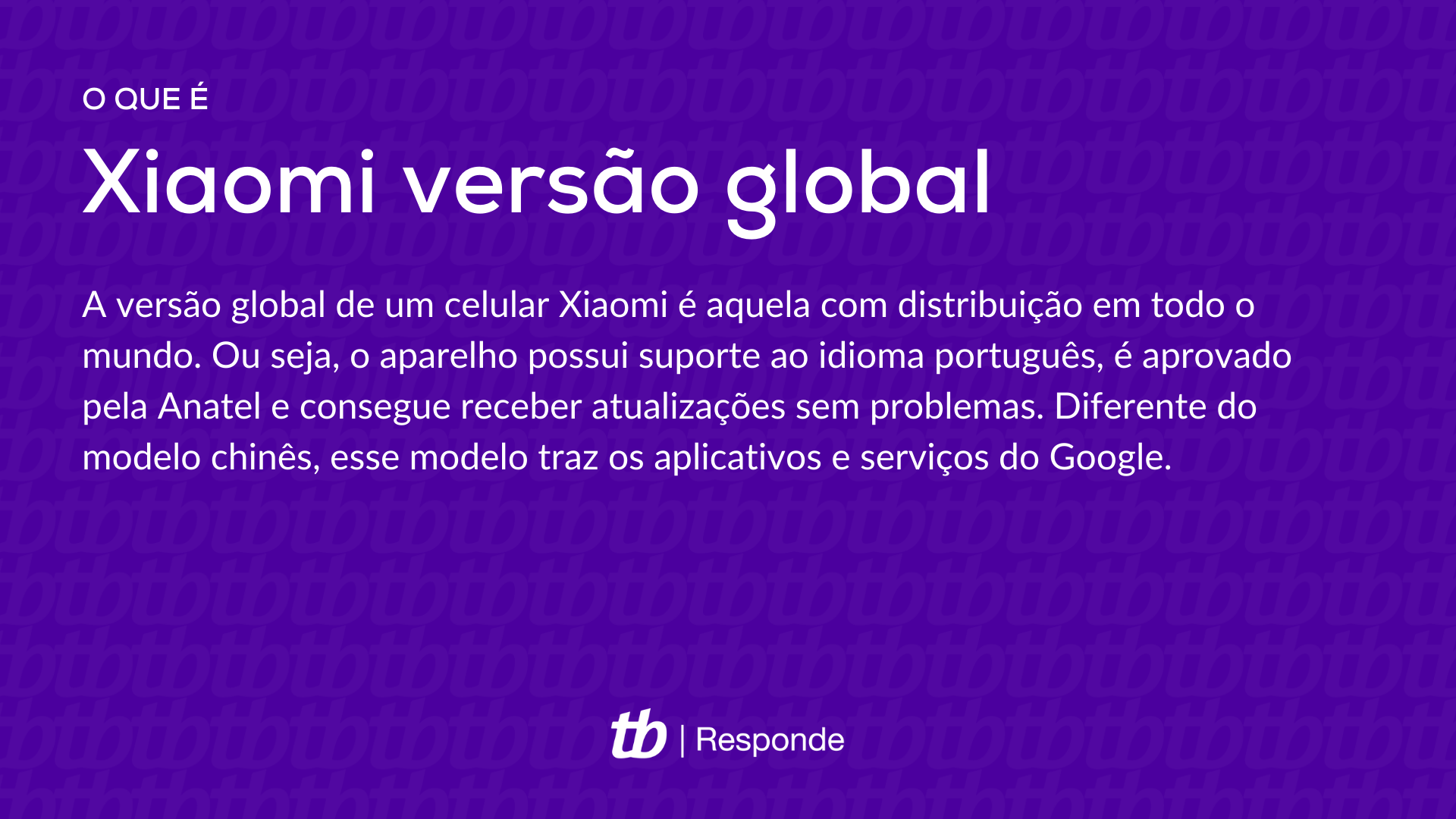 O QUE É

Xiaomi versão global

A versão global de um celular Xiaomi é aquela com distribuição em todo o mundo. Ou seja, o aparelho possui suporte ao idioma português, é aprovado pela Anatel e consegue receber atualizações sem problemas. Diferente do modelo chinês, esse modelo traz os aplicativos e serviços do Google.

tb | Responde